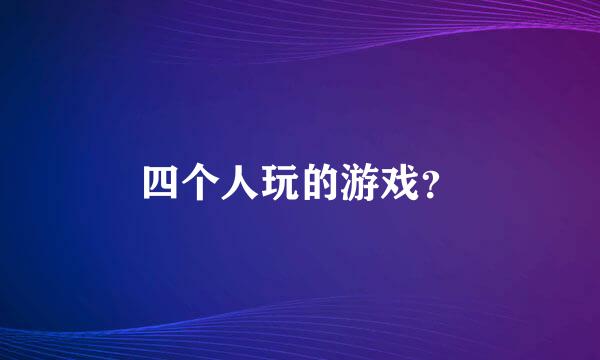 四个人玩的游戏?